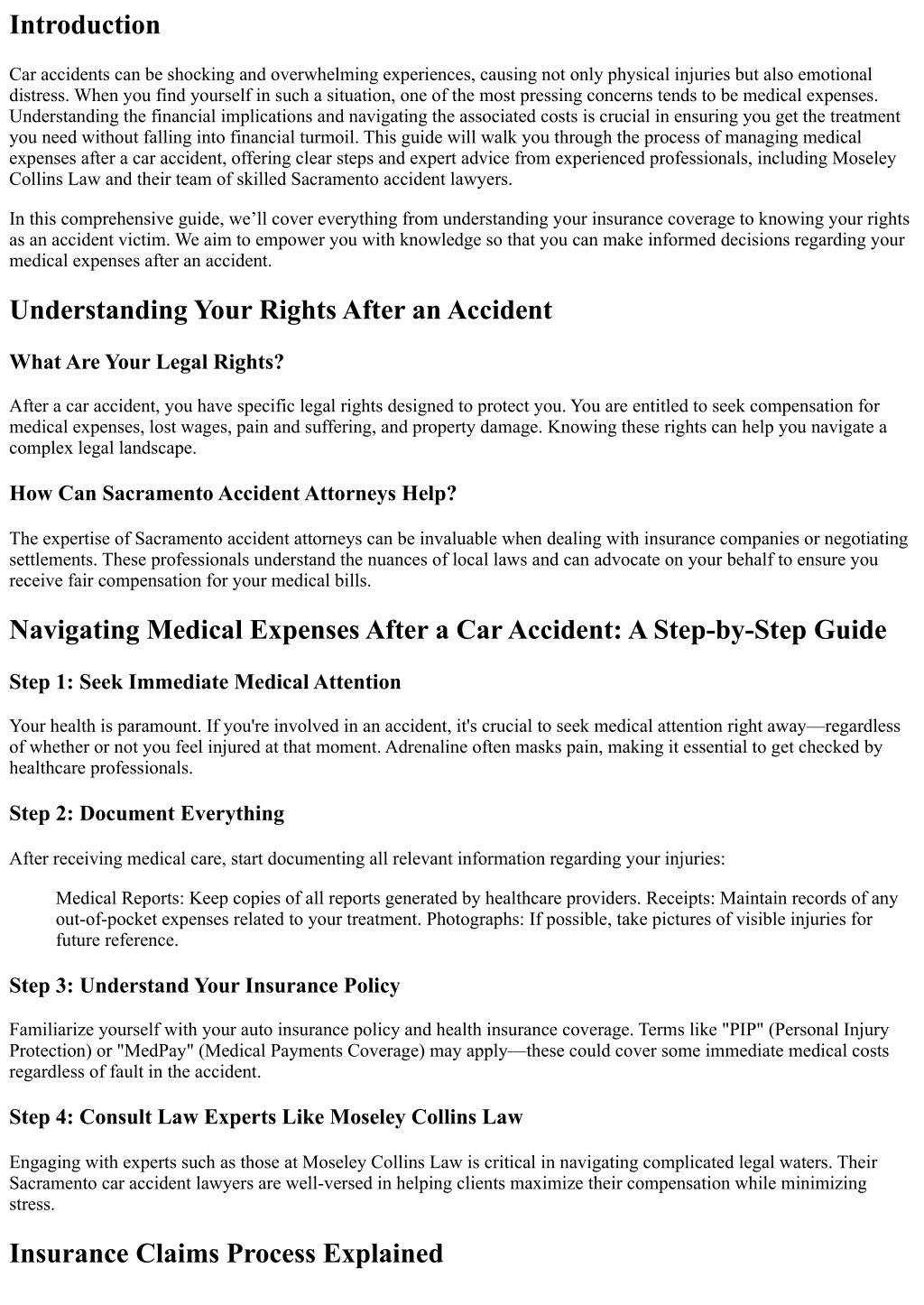 Introduction

Car accidents can be shocking and overwhelming experiences, causing not only physical injuries but also emotional distress. When you find yourself in such a situation, one of the most pressing concerns tends to be medical expenses. Understanding the financial implications and navigating the associated costs is crucial in ensuring you get the treatment you need without falling into financial turmoil. This guide will walk you through the process of managing medical expenses after a car accident, offering clear steps and expert advice from experienced professionals, including Moseley Collins Law and their team of skilled Sacramento accident lawyers.

In this comprehensive guide, we'll cover everything from understanding your insurance coverage to knowing your rights as an accident victim. We aim to empower you with knowledge so that you can make informed decisions regarding your medical expenses after an accident.

Understanding Your Rights After an Accident

What Are Your Legal Rights?

After a car accident, you have specific legal rights designed to protect you. You are entitled to seek compensation for medical expenses, lost wages, pain and suffering, and property damage. Knowing these rights can help you navigate a complex legal landscape.

How Can Sacramento Accident Attorneys Help?

The expertise of Sacramento accident attorneys can be invaluable when dealing with insurance companies or negotiating settlements. These professionals understand the nuances of local laws and can advocate on your behalf to ensure you receive fair compensation for your medical bills.

Navigating Medical Expenses After a Car Accident: A Step-by-Step Guide

Step 1: Seek Immediate Medical Attention

Your health is paramount. If you're involved in an accident, it's crucial to seek medical attention right away—regardless of whether or not you feel injured at that moment. Adrenaline often masks pain, making it essential to get checked by healthcare professionals.

Step 2: Document Everything

After receiving medical care, start documenting all relevant information regarding your injuries:

Medical Reports: Keep copies of all reports generated by healthcare providers. Receipts: Maintain records of any out-of-pocket expenses related to your treatment. Photographs: If possible, take pictures of visible injuries for future reference.

Step 3: Understand Your Insurance Policy

Familiarize yourself with your auto insurance policy and health insurance coverage. Terms like "PIP" (Personal Injury Protection) or "MedPay" (Medical Payments Coverage) may apply—these could cover some immediate medical costs regardless of fault in the accident.

Step 4: Consult Law Experts Like Moseley Collins Law

Engaging with experts such as those at Moseley Collins Law is critical in navigating complicated legal waters. Their Sacramento car accident lawyers are well-versed in helping clients maximize their compensation while minimizing stress.

Insurance Claims Process Explained